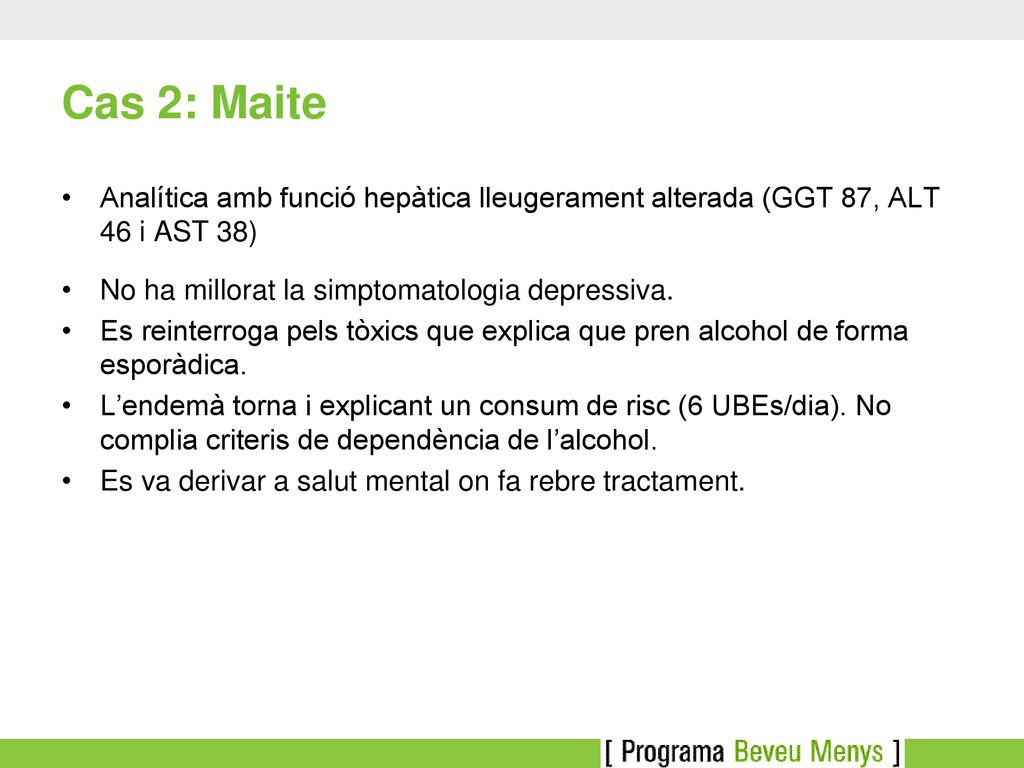 Cas 2: Maite

• Analítica amb funció hepàtica lleugerament alterada (GGT 87, ALT 46 i AST 38)

• No ha millorat la simptomatologia depressiva.
• Es reinterroga pels tòxics que explica que pren alcohol de forma esporàdica.
• L’endemà torna i explicant un consum de risc (6 UBEs/dia). No complia criteris de dependència de l’alcohol.
• Es va derivar a salut mental on fa rebre tractament.

[ Programa Beveu Menys ]